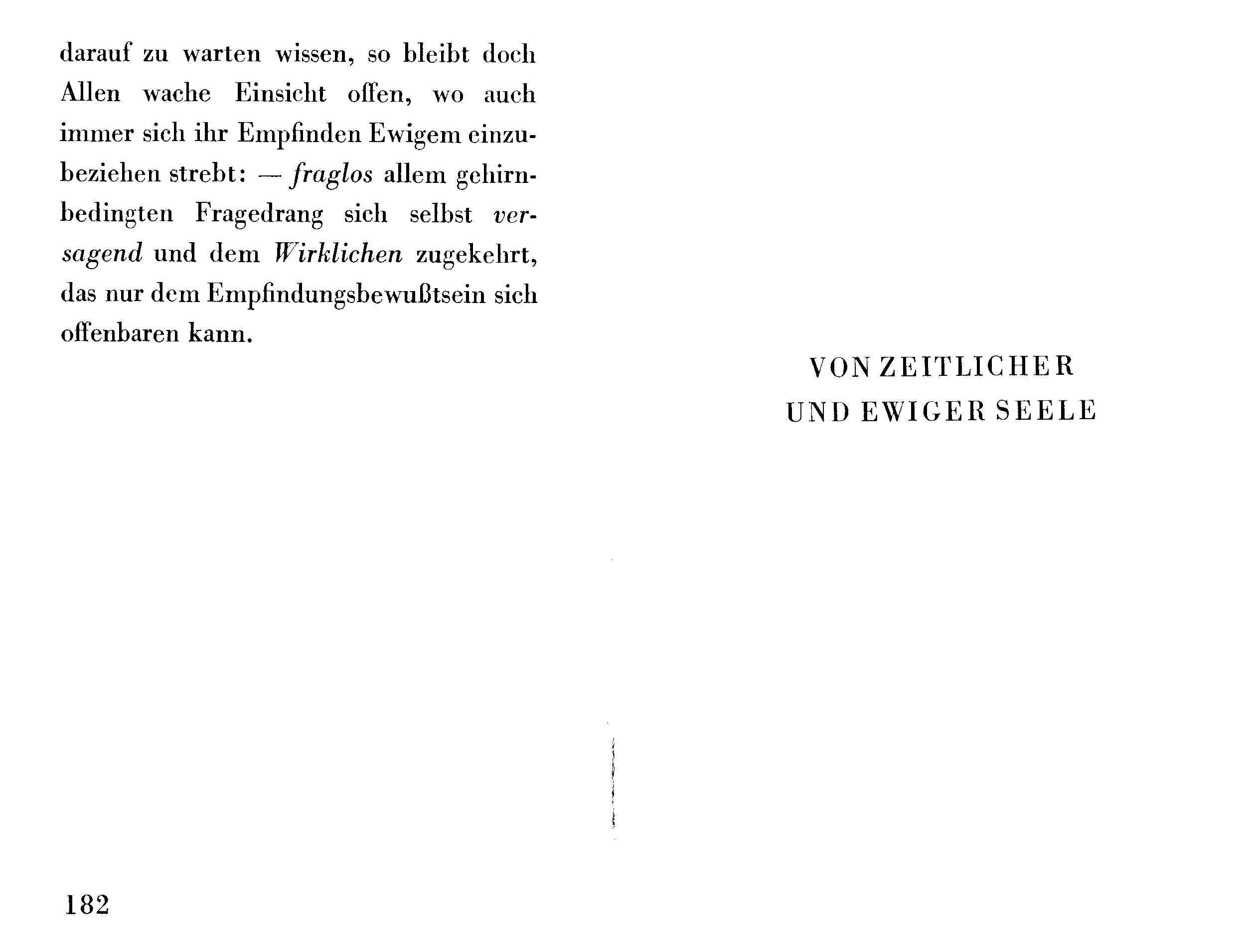 darauf zu warten wissen, so bleibt doch Allen wache Einsicht offen, wo auch immer sich ihr Empfinden Ewigem einzubeziehen strebt: — fraglos allem gehirnbedingten Fragedrang sich selbst versagend und dem Wirklichen zugekehrt, das nur dem Empfindungsbewußtsein sich offenbaren kann.

182

VON ZEITLICHER
UND EWIGER SEELE